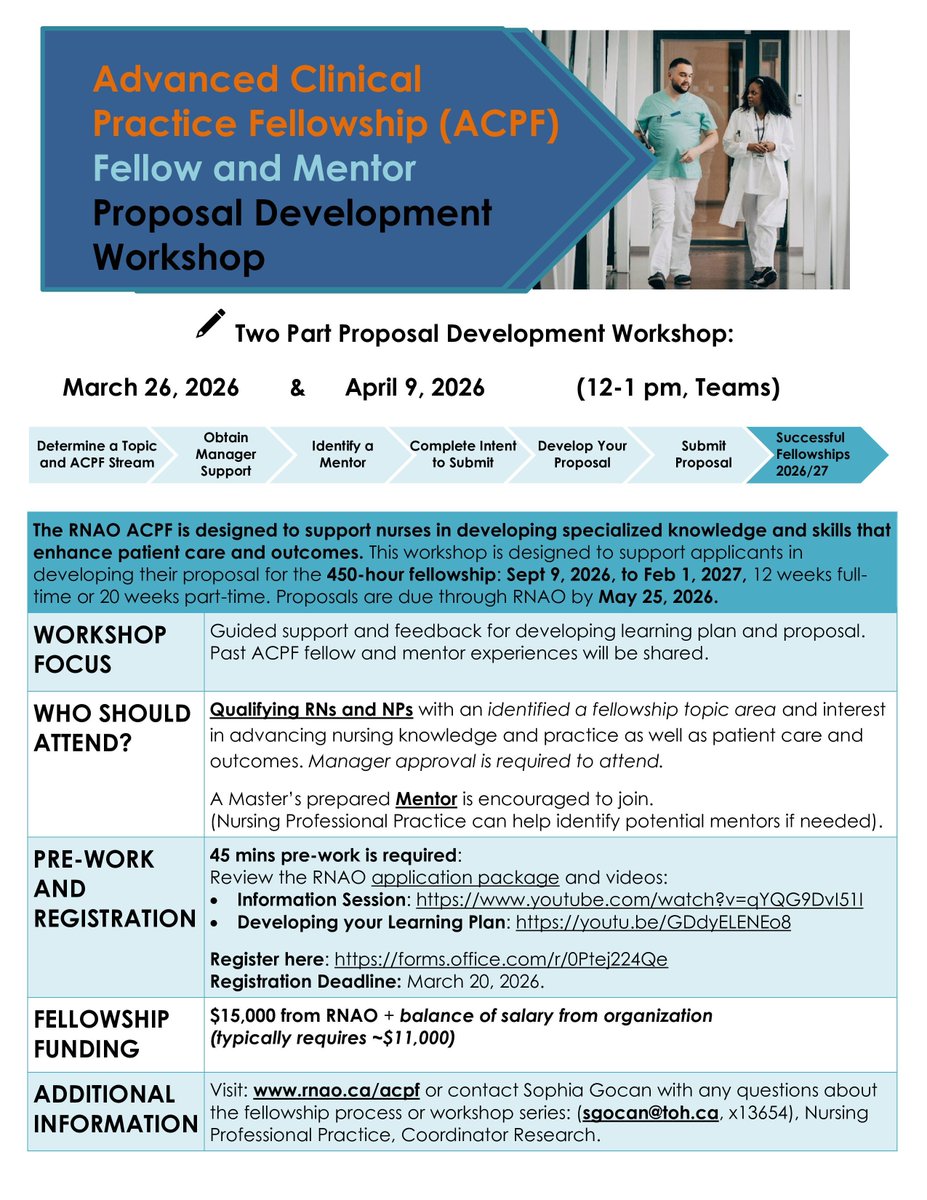 Advanced Clinical Practice Fellowship (ACPF)
Fellow and Mentor
Proposal Development Workshop

Two Part Proposal Development Workshop:

March 26, 2026 & April 9, 2026 (12-1 pm, Teams)

Determine a Topic and ACPF Stream
Obtain Manager Support
Identify a Mentor
Complete Intent to Submit
Develop Your Proposal
Submit Proposal
Successful Fellowships 2026/27

The RNAO ACPF is designed to support nurses in developing specialized knowledge and skills that enhance patient care and outcomes. This workshop is designed to support applicants in developing their proposal for the 450-hour fellowship: Sept 9, 2026, to Feb 1, 2027, 12 weeks full-time or 20 weeks part-time. Proposals are due through RNAO by May 25, 2026.

| | |
|---|---|
| WORKSHOP FOCUS | Guided support and feedback for developing learning plan and proposal. Past ACPF fellow and mentor experiences will be shared. |
| WHO SHOULD ATTEND? | Qualifying RNs and NPs with an identified a fellowship topic area and interest in advancing nursing knowledge and practice as well as patient care and outcomes. Manager approval is required to attend. A Master's prepared Mentor is encouraged to join. (Nursing Professional Practice can help identify potential mentors if needed). |
| PRE-WORK AND REGISTRATION | 45 mins pre-work is required: Review the RNAO application package and videos: • Information Session: https://www.youtube.com/watch?v=qYQG9DvI51I • Developing your Learning Plan: https://youtu.be/GDdyELENEo8 Register here: https://forms.office.com/r/0Ptej224Qe Registration Deadline: March 20, 2026. |
| FELLOWSHIP FUNDING | $15,000 from RNAO + balance of salary from organization (typically requires ~$11,000) |
| ADDITIONAL INFORMATION | Visit: www.rnao.ca/acpf or contact Sophia Gocan with any questions about the fellowship process or workshop series: (sgocan@toh.ca, x13654), Nursing Professional Practice, Coordinator Research. |